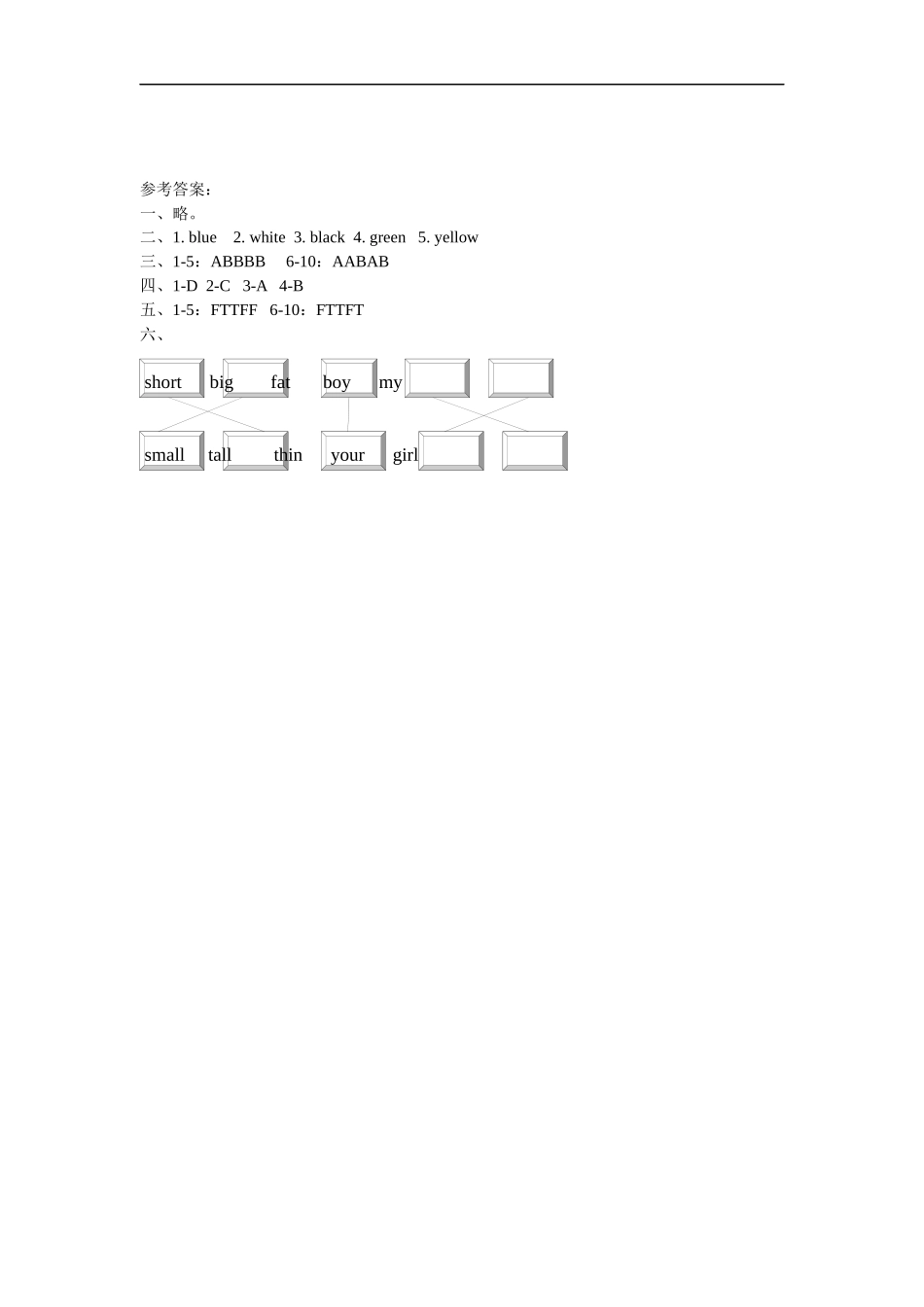 参考答案：
一、略。
二、1. blue 2. white 3. black 4. green 5. yellow
三、1-5：ABBBB 6-10：AABAB
四、1-D 2-C 3-A 4-B
五、1-5：FTTFF 6-10：FTTFT
六、

short big fat boy my

small tall thin your girl